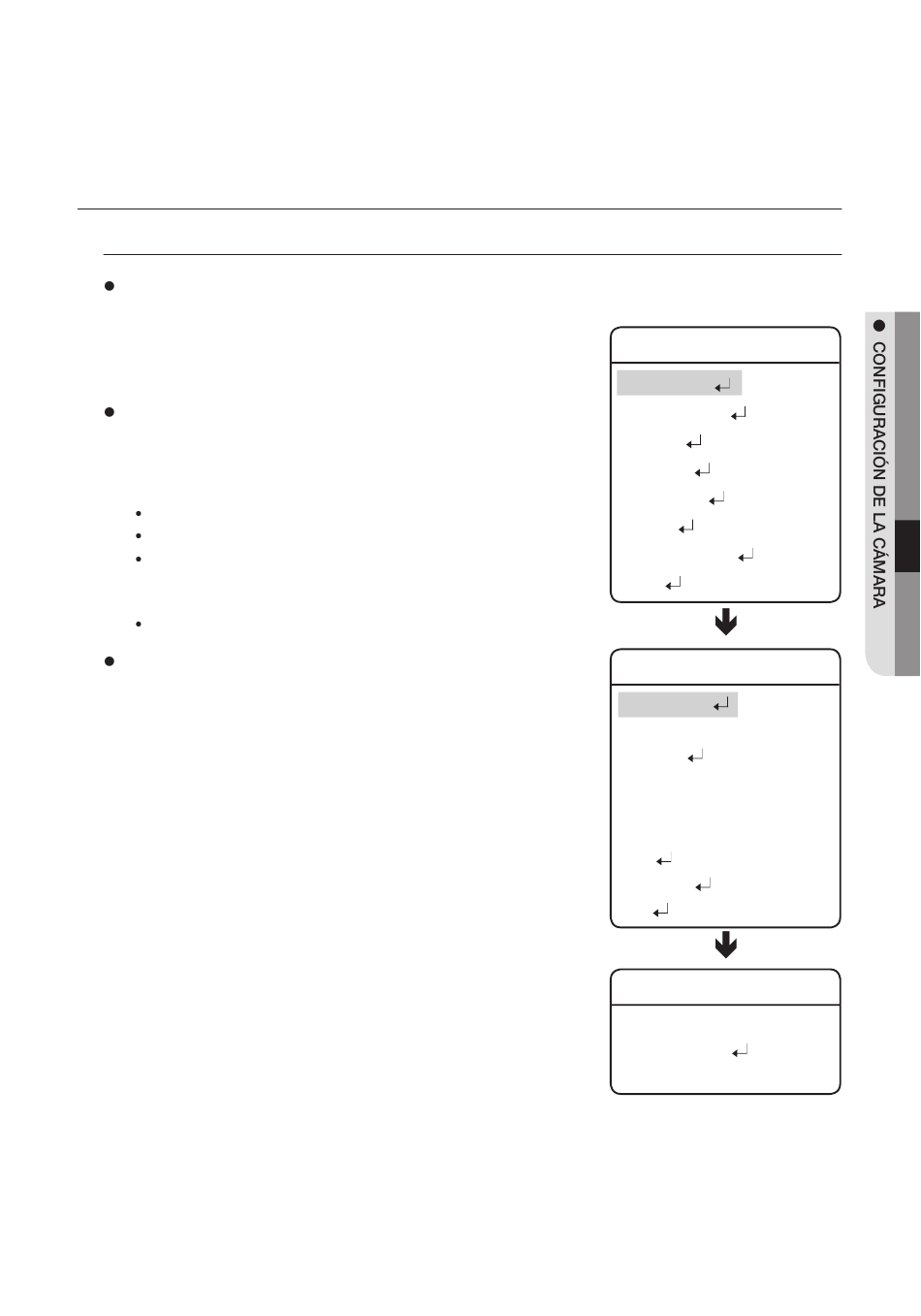 CONFIGURACIÓN DE LA CÁMARA